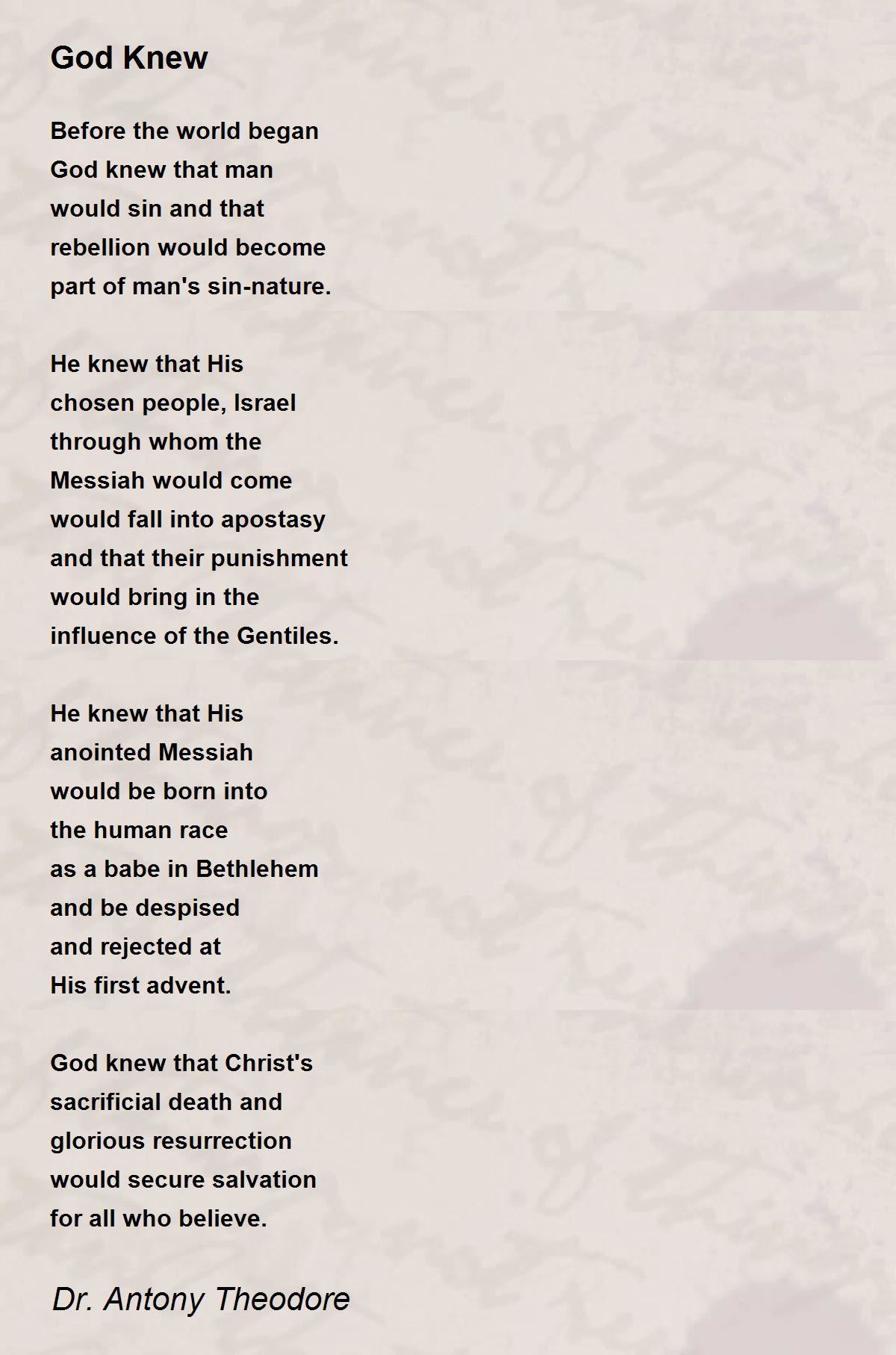 God Knew

Before the world began
God knew that man
would sin and that
rebellion would become
part of man's sin-nature.

He knew that His
chosen people, Israel
through whom the
Messiah would come
would fall into apostasy
and that their punishment
would bring in the
influence of the Gentiles.

He knew that His
anointed Messiah
would be born into
the human race
as a babe in Bethlehem
and be despised
and rejected at
His first advent.

God knew that Christ's
sacrificial death and
glorious resurrection
would secure salvation
for all who believe.

Dr. Antony Theodore